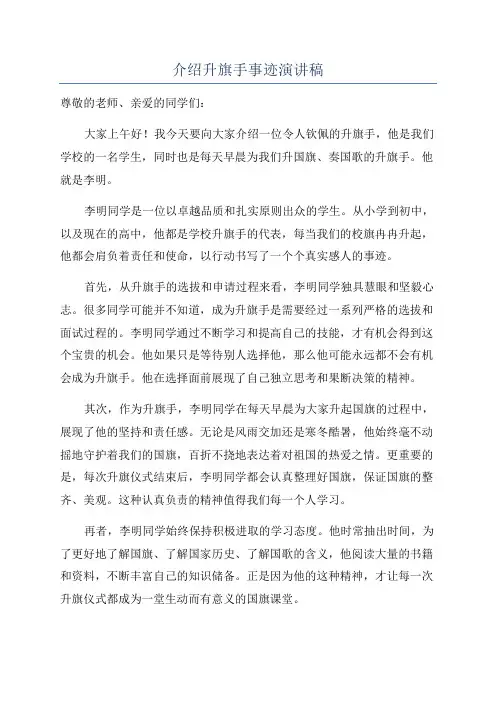 介绍升旗手事迹演讲稿

尊敬的老师、亲爱的同学们：

大家上午好！我今天要向大家介绍一位令人钦佩的升旗手，他是我们学校的一名学生，同时也是每天早晨为我们升国旗、奏国歌的升旗手。他就是李明。

李明同学是一位以卓越品质和扎实原则出众的学生。从小学到初中，以及现在的高中，他都是学校升旗手的代表，每当我们的校旗冉冉升起，他都会肩负着责任和使命，以行动书写了一个个真实感人的事迹。

首先，从升旗手的选拔和申请过程来看，李明同学独具慧眼和坚毅心志。很多同学可能并不知道，成为升旗手是需要经过一系列严格的选拔和面试过程的。李明同学通过不断学习和提高自己的技能，才有机会得到这个宝贵的机会。他如果只是等待别人选择他，那么他可能永远都不会有机会成为升旗手。他在选择面前展现了自己独立思考和果断决策的精神。

其次，作为升旗手，李明同学在每天早晨为大家升起国旗的过程中，展现了他的坚持和责任感。无论是风雨交加还是寒冬酷暑，他始终毫不动摇地守护着我们的国旗，百折不挠地表达着对祖国的热爱之情。更重要的是，每次升旗仪式结束后，李明同学都会认真整理好国旗，保证国旗的整齐、美观。这种认真负责的精神值得我们每一个人学习。

再者，李明同学始终保持积极进取的学习态度。他时常抽出时间，为了更好地了解国旗、了解国家历史、了解国歌的含义，他阅读大量的书籍和资料，不断丰富自己的知识储备。正是因为他的这种精神，才让每一次升旗仪式都成为一堂生动而有意义的国旗课堂。